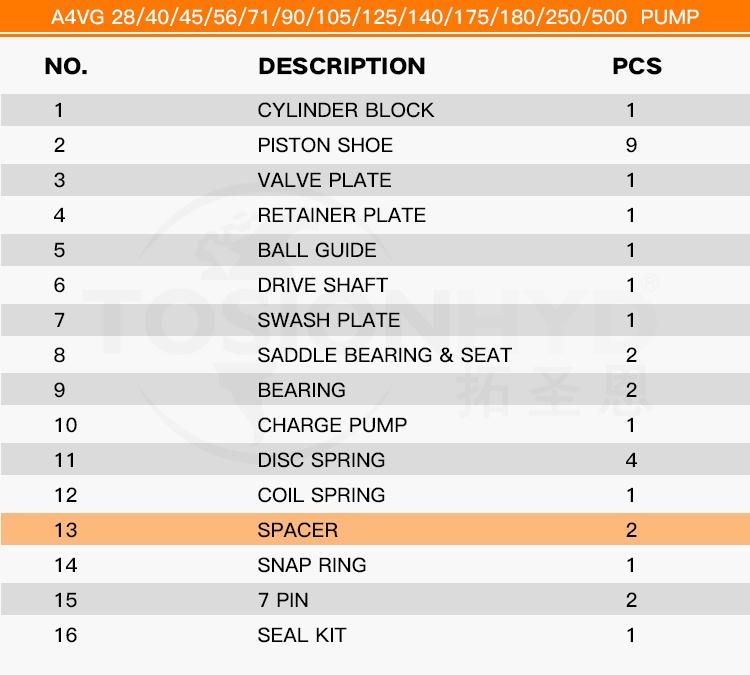 A4VG 28/40/45/56/71/90/105/125/140/175/180/250/500 PUMP

| NO. | DESCRIPTION | PCS |
|---|---|---|
| 1 | CYLINDER BLOCK | 1 |
| 2 | PISTON SHOE | 9 |
| 3 | VALVE PLATE | 1 |
| 4 | RETAINER PLATE | 1 |
| 5 | BALL GUIDE | 1 |
| 6 | DRIVE SHAFT | 1 |
| 7 | SWASH PLATE | 1 |
| 8 | SADDLE BEARING & SEAT | 2 |
| 9 | BEARING | 2 |
| 10 | CHARGE PUMP | 1 |
| 11 | DISC SPRING | 4 |
| 12 | COIL SPRING | 1 |
| 13 | SPACER | 2 |
| 14 | SNAP RING | 1 |
| 15 | 7 PIN | 2 |
| 16 | SEAL KIT | 1 |

TOSIONHYD®
拓圣恩